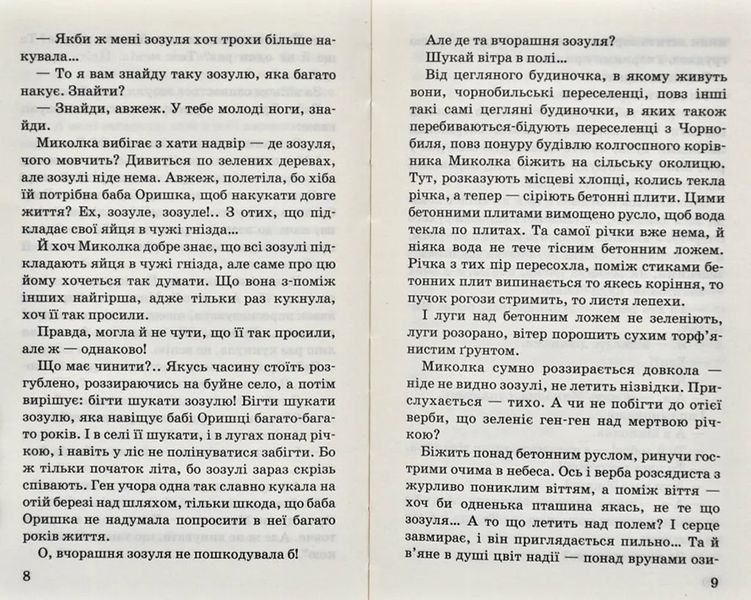 — Якби ж мені зозуля хоч трохи більше накувала...

— То я вам знайду таку зозулю, яка багато накує. Знайти?

— Знайди, авжеж. У тебе молоді ноги, знайди.

Миколка вибігає з хати надвір — де зозуля, чого мовчить? Дивиться по зелених деревах, але зозулі ніде нема. Авжеж, полетіла, бо хіба їй потрібна баба Оришка, щоб накукати довге життя? Ех, зозуле, зозуле!.. З отих, що підкладає свої яйця в чужі гнізда...

Й хоч Миколка добре знає, що всі зозулі підкладають яйця в чужі гнізда, але саме про цю йому хочеться так думати. Що вона з-поміж інших найгірша, адже тільки раз кукнула, хоч її так просили.

Правда, могла й не чути, що її так просили, але ж — однаково!

Що має чинити?.. Якусь часину стоїть розгублено, роззираючись на буйне село, а потім вирішує: бігти шукати зозулю! Бігти шукати зозулю, яка навіщує бабі Оришці багато-багато років. І в селі її шукати, і в лугах понад річкою, і навіть у ліс не полінуватися забігти. Бо ж тільки початок літа, бо зозулі зараз скрізь співають. Ген учора одна так славно кукала на отій березі над шляхом, тільки шкода, що баба Оришка не надумала попросити в неї багато років життя.

О, вчорашня зозуля не пошкодувала б!

8

Але де та вчорашня зозуля?

Шукай вітра в полі...

Від цегляного будиночка, в якому живуть вони, чорнобильські переселенці, повз інші такі самі цегляні будиночки, в яких також перебивають-бідують переселенці з Чорнобиля, повз понуру будівлю колгоспного корівника Миколка біжить на сільську околицю. Тут, розказують місцеві хлопці, колись текла річка, а тепер — сіріють бетонні плити. Цими бетонними плитами вимощено русло, щоб вода текла по плитах. Та самої річки вже нема, й ніяка вода не тече тісним бетонним ложем. Річка з тих пір пересохла, поміж стиками бетонних плит випинається то якесь коріння, то пучок рогози стримить, то листя лепехи.

І луги над бетонним ложем не зеленіють, луги розорано, вітер порошить сухим торф'янистим ґрунтом.

Миколка сумно роззирається довкола — ніде не видно зозулі, не летить нізвідки. Прислухається — тихо. А чи не побігти до отієї верби, що зеленіє ген-ген над мертвою річкою?

Біжить понад бетонним руслом, ринучи гострими очима в небеса. Ось і верба розсядиста з журливо пониклим віттям, а поміж віття — хоч би одненька пташина якась, не те що зозуля... А то що летить над полем? І серце завмирає, і він приглядається пильно... Та й в'яне в душі цвіт надії — понад врунами ози-

9